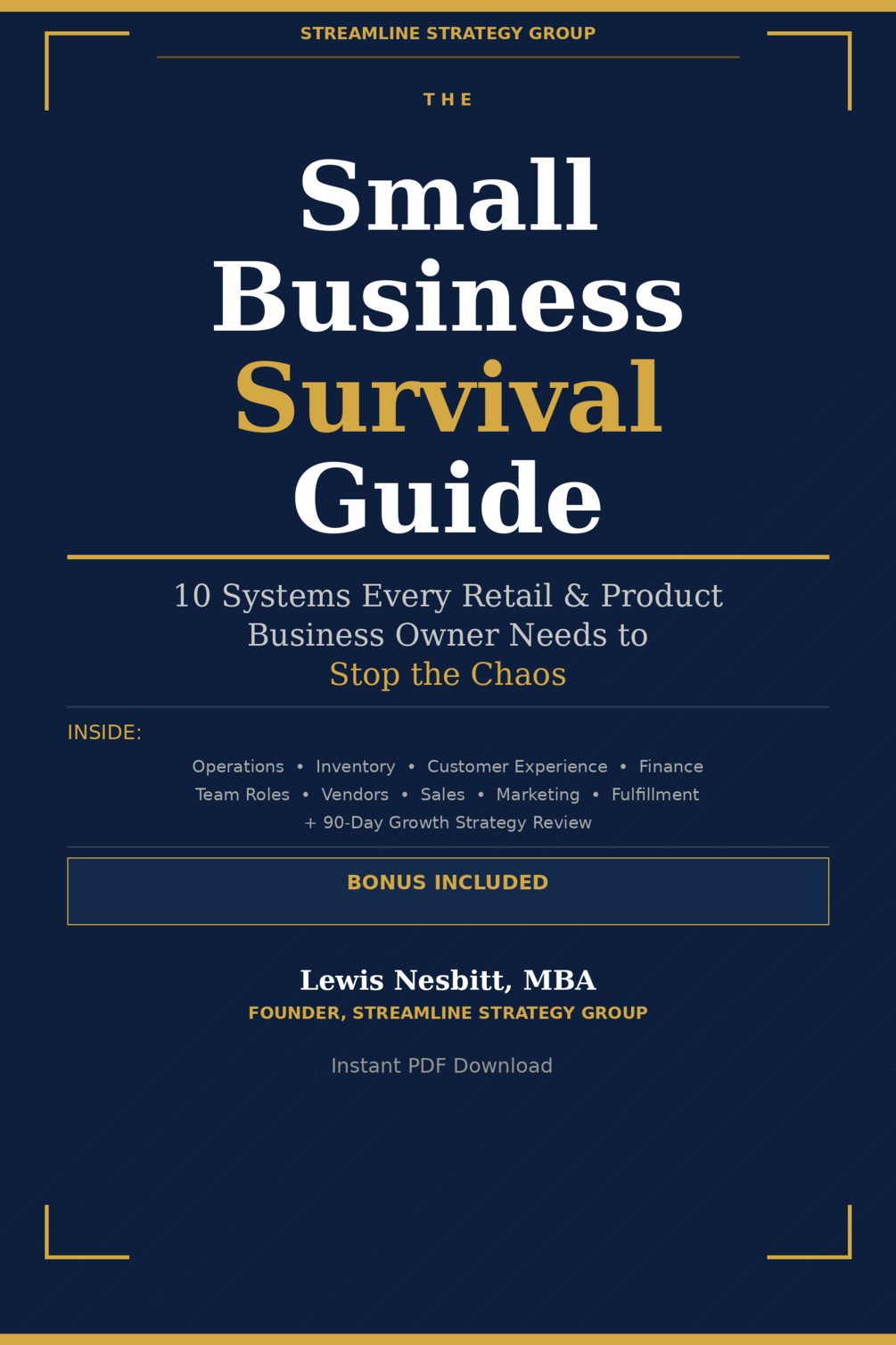 STREAMLINE STRATEGY GROUP

THE

Small Business Survival Guide

10 Systems Every Retail & Product Business Owner Needs to Stop the Chaos

INSIDE:

Operations • Inventory • Customer Experience • Finance
Team Roles • Vendors • Sales • Marketing • Fulfillment
+ 90-Day Growth Strategy Review

BONUS INCLUDED

Lewis Nesbitt, MBA
FOUNDER, STREAMLINE STRATEGY GROUP

Instant PDF Download